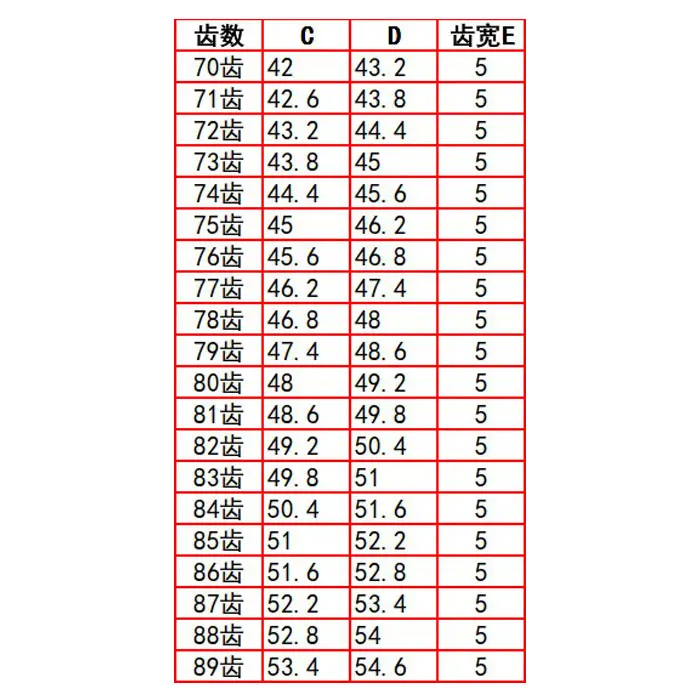 | 齿数 | C | D | 齿宽E |
|---|---|---|---|
| 70齿 | 42 | 43.2 | 5 |
| 71齿 | 42.6 | 43.8 | 5 |
| 72齿 | 43.2 | 44.4 | 5 |
| 73齿 | 43.8 | 45 | 5 |
| 74齿 | 44.4 | 45.6 | 5 |
| 75齿 | 45 | 46.2 | 5 |
| 76齿 | 45.6 | 46.8 | 5 |
| 77齿 | 46.2 | 47.4 | 5 |
| 78齿 | 46.8 | 48 | 5 |
| 79齿 | 47.4 | 48.6 | 5 |
| 80齿 | 48 | 49.2 | 5 |
| 81齿 | 48.6 | 49.8 | 5 |
| 82齿 | 49.2 | 50.4 | 5 |
| 83齿 | 49.8 | 51 | 5 |
| 84齿 | 50.4 | 51.6 | 5 |
| 85齿 | 51 | 52.2 | 5 |
| 86齿 | 51.6 | 52.8 | 5 |
| 87齿 | 52.2 | 53.4 | 5 |
| 88齿 | 52.8 | 54 | 5 |
| 89齿 | 53.4 | 54.6 | 5 |